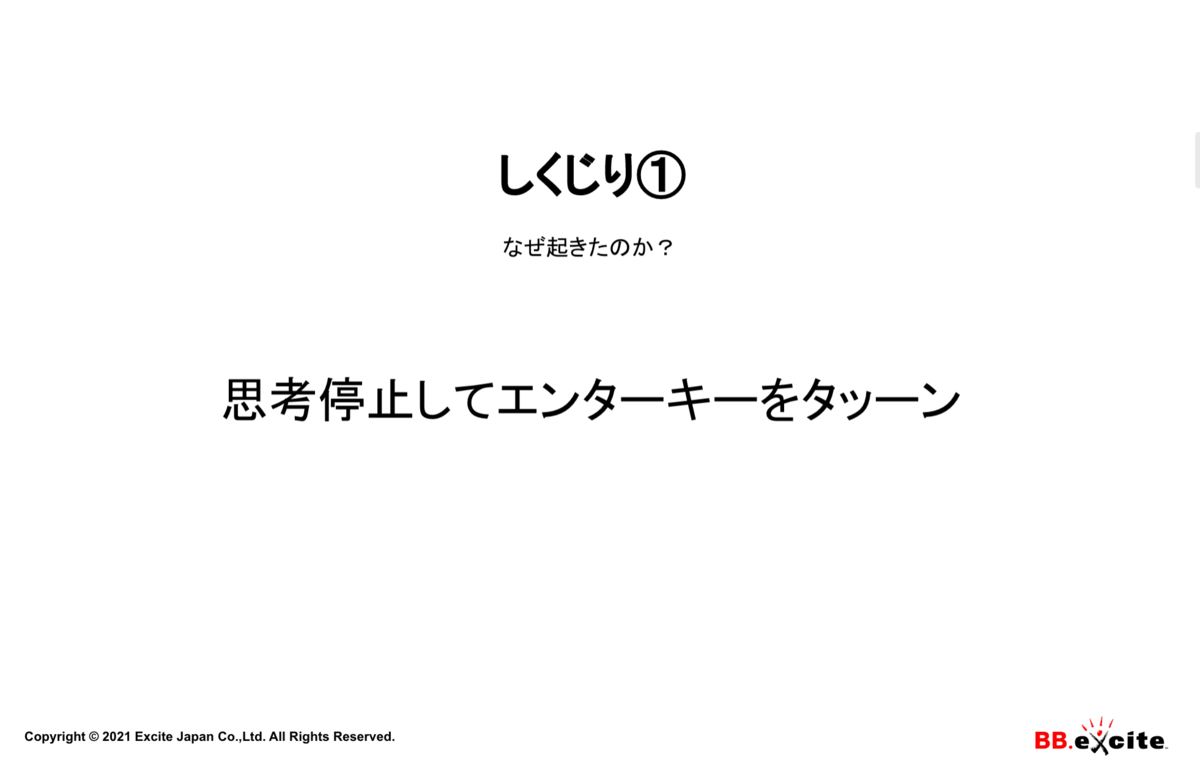 しくじり①

なぜ起きたのか？

思考停止してエンターキーをタッーン

Copyright © 2021 Excite Japan Co.,Ltd. All Rights Reserved.

BB.excite